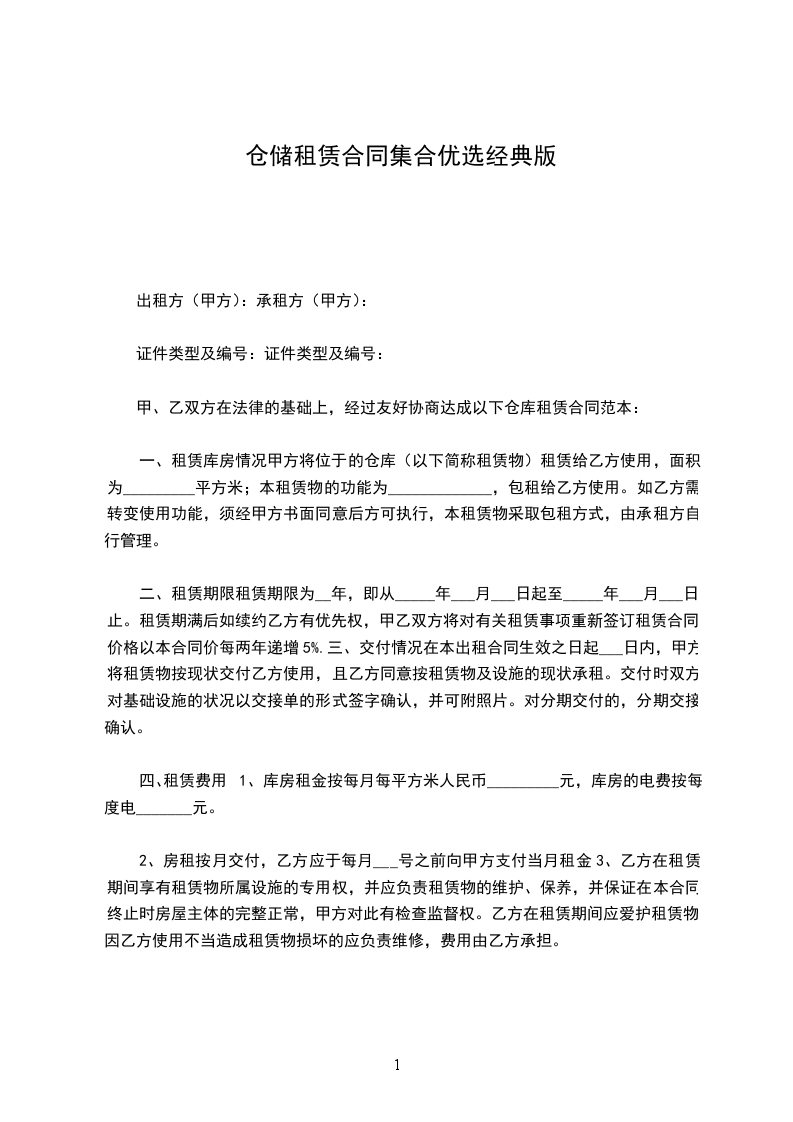 仓储租赁合同集合优选经典版

出租方（甲方）：承租方（甲方）：

证件类型及编号：证件类型及编号：

甲、乙双方在法律的基础上，经过友好协商达成以下仓库租赁合同范本：

一、租赁库房情况甲方将位于的仓库（以下简称租赁物）租赁给乙方使用，面积为_________平方米；本租赁物的功能为_____________，包租给乙方使用。如乙方需转变使用功能，须经甲方书面同意后方可执行，本租赁物采取包租方式，由承租方自行管理。

二、租赁期限租赁期限为__年，即从_____年___月___日起至_____年___月___日止。租赁期满后如续约乙方有优先权，甲乙双方将对有关租赁事项重新签订租赁合同价格以本合同价每两年递增5%.三、交付情况在本出租合同生效之日起___日内，甲方将租赁物按现状交付乙方使用，且乙方同意按租赁物及设施的现状承租。交付时双方对基础设施的状况以交接单的形式签字确认，并可附照片。对分期交付的，分期交接确认。

四、租赁费用 1、库房租金按每月每平方米人民币_________元，库房的电费按每度电_______元。

2、房租按月交付，乙方应于每月___号之前向甲方支付当月租金 3、乙方在租赁期间享有租赁物所属设施的专用权，并应负责租赁物的维护、保养，并保证在本合同终止时房屋主体的完整正常，甲方对此有检查监督权。乙方在租赁期间应爱护租赁物因乙方使用不当造成租赁物损坏的应负责维修，费用由乙方承担。

1